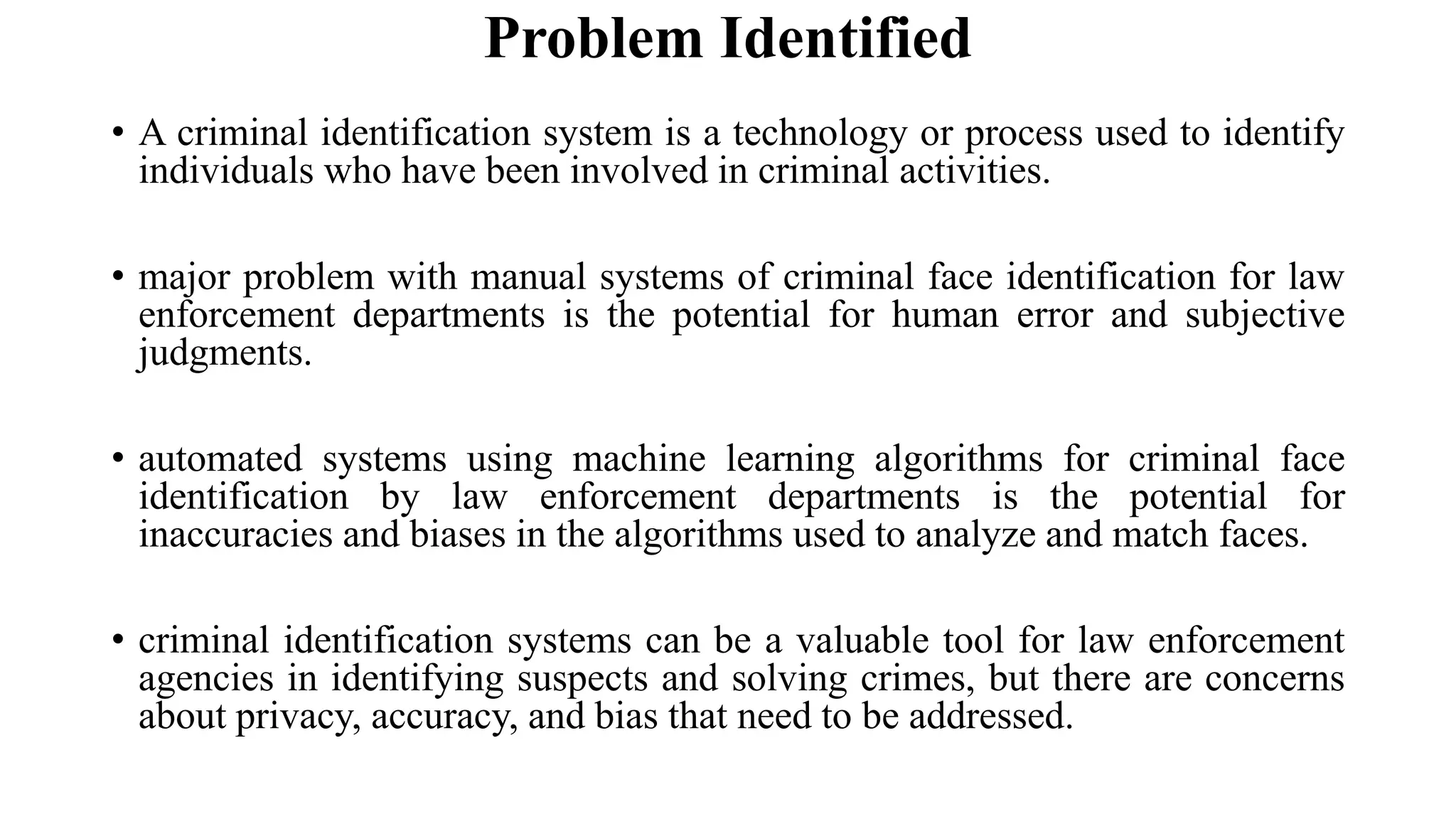 Problem Identified

• A criminal identification system is a technology or process used to identify individuals who have been involved in criminal activities.

• major problem with manual systems of criminal face identification for law enforcement departments is the potential for human error and subjective judgments.

• automated systems using machine learning algorithms for criminal face identification by law enforcement departments is the potential for inaccuracies and biases in the algorithms used to analyze and match faces.

• criminal identification systems can be a valuable tool for law enforcement agencies in identifying suspects and solving crimes, but there are concerns about privacy, accuracy, and bias that need to be addressed.